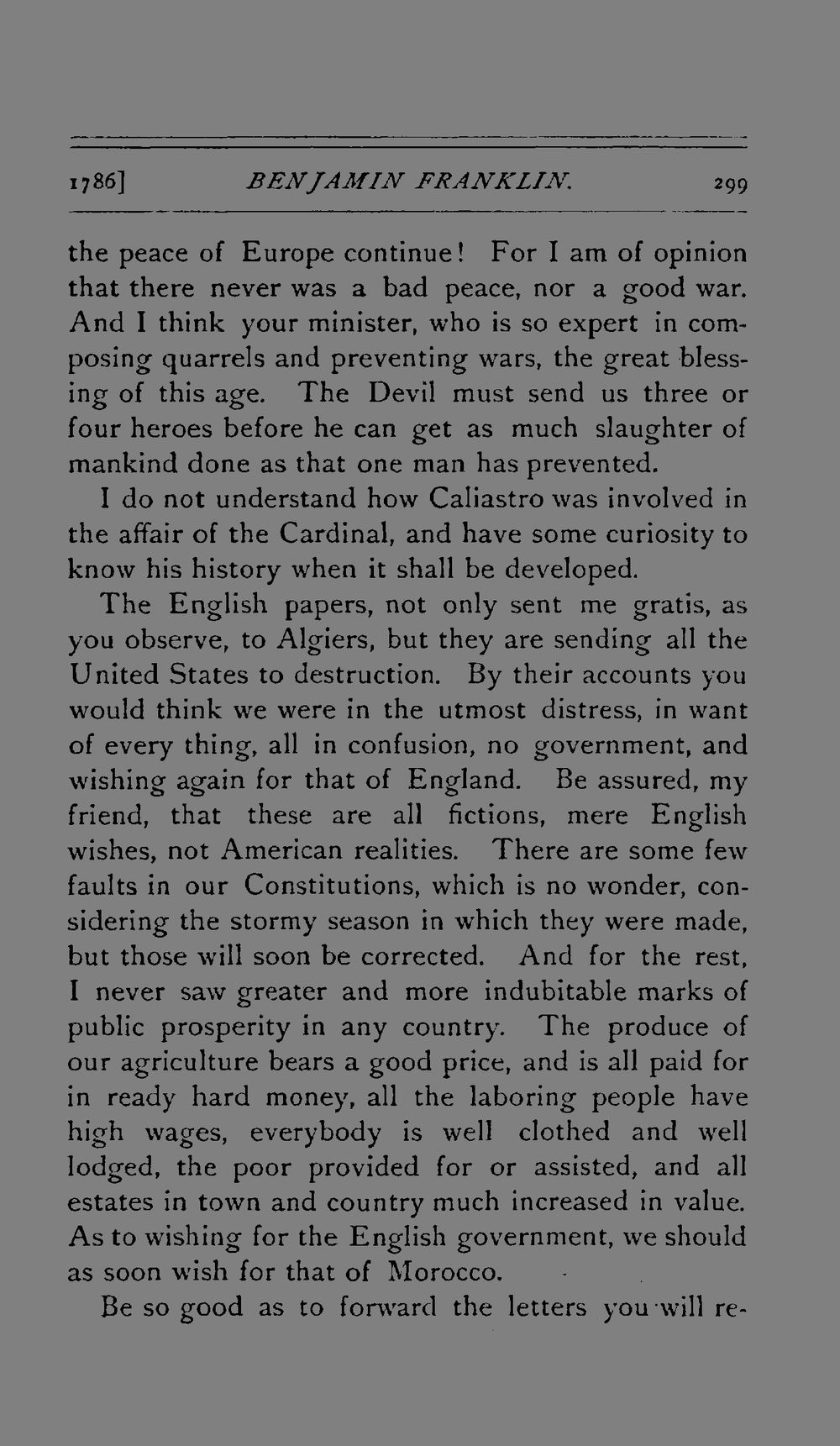 1786] BENJAMIN FRANKLIN. 299

the peace of Europe continue! For I am of opinion that there never was a bad peace, nor a good war. And I think your minister, who is so expert in composing quarrels and preventing wars, the great blessing of this age. The Devil must send us three or four heroes before he can get as much slaughter of mankind done as that one man has prevented.

I do not understand how Caliastro was involved in the affair of the Cardinal, and have some curiosity to know his history when it shall be developed.

The English papers, not only sent me gratis, as you observe, to Algiers, but they are sending all the United States to destruction. By their accounts you would think we were in the utmost distress, in want of every thing, all in confusion, no government, and wishing again for that of England. Be assured, my friend, that these are all fictions, mere English wishes, not American realities. There are some few faults in our Constitutions, which is no wonder, considering the stormy season in which they were made, but those will soon be corrected. And for the rest, I never saw greater and more indubitable marks of public prosperity in any country. The produce of our agriculture bears a good price, and is all paid for in ready hard money, all the laboring people have high wages, everybody is well clothed and well lodged, the poor provided for or assisted, and all estates in town and country much increased in value. As to wishing for the English government, we should as soon wish for that of Morocco.

Be so good as to forward the letters you will re-